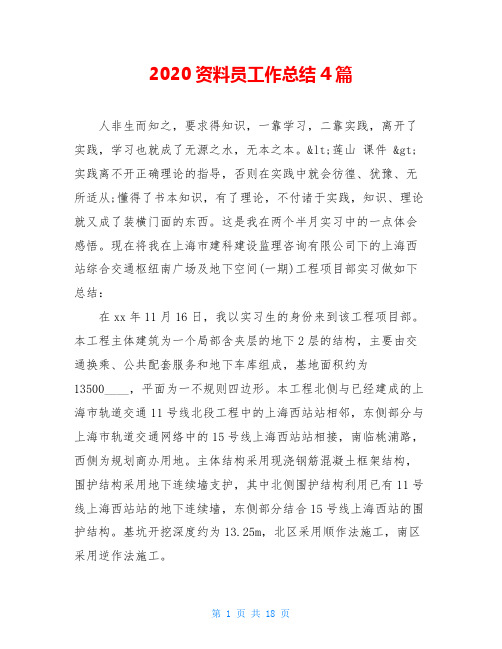 2020 资料员工作总结 4 篇

人非生而知之，要求得知识，一靠学习，二靠实践，离开了实践，学习也就成了无源之水，无本之本。&lt;莲山 课件 &gt;实践离不开正确理论的指导，否则在实践中就会彷徨、犹豫、无所适从;懂得了书本知识，有了理论，不付诸于实践，知识、理论就又成了装横门面的东西。这是我在两个半月实习中的一点体会感悟。现在将我在上海市建科建设监理咨询有限公司下的上海西站综合交通枢纽南广场及地下空间(一期)工程项目部实习做如下总结：

在 xx 年 11 月 16 日，我以实习生的身份来到该工程项目部。本工程主体建筑为一个局部含夹层的地下 2 层的结构，主要由交通换乘、公共配套服务和地下车库组成，基地面积约为 13500____，平面为一不规则四边形。本工程北侧与已经建成的上海市轨道交通 11 号线北段工程中的上海西站站相邻，东侧部分与上海市轨道交通网络中的 15 号线上海西站站相接，南临桃浦路，西侧为规划商办用地。主体结构采用现浇钢筋混凝土框架结构，围护结构采用地下连续墙支护，其中北侧围护结构利用已有 11 号线上海西站站的地下连续墙，东侧部分结合 15 号线上海西站的围护结构。基坑开挖深度约为 13.25m，北区采用顺作法施工，南区采用逆作法施工。

第 1 页 共 18 页